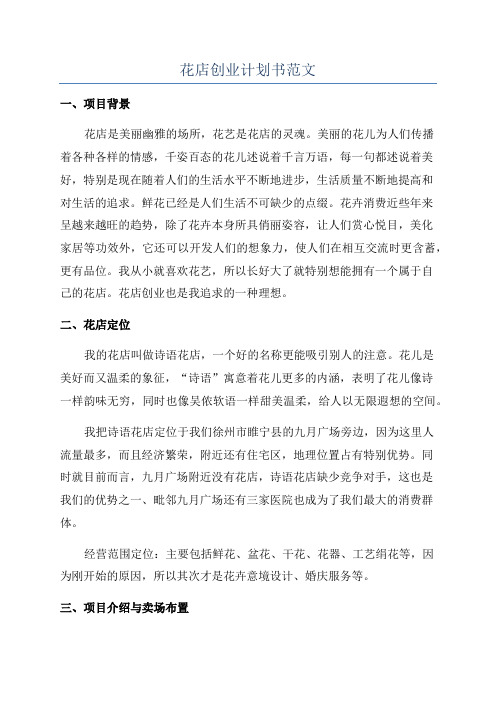 花店创业计划书范文

一、项目背景

花店是美丽幽雅的场所，花艺是花店的灵魂。美丽的花儿为人们传播着各种各样的情感，千姿百态的花儿述说着千言万语，每一句都述说着美好，特别是现在随着人们的生活水平不断地进步，生活质量不断地提高和对生活的追求。鲜花已经是人们生活不可缺少的点缀。花卉消费近些年来呈越来越旺的趋势，除了花卉本身所具俏丽姿容，让人们赏心悦目，美化家居等功效外，它还可以开发人们的想象力，使人们在相互交流时更含蓄，更有品位。我从小就喜欢花艺，所以长好大了就特别想能拥有一个属于自己的花店。花店创业也是我追求的一种理想。

二、花店定位

我的花店叫做诗语花店，一个好的名称更能吸引别人的注意。花儿是美好而又温柔的象征，“诗语”寓意着花儿更多的内涵，表明了花儿像诗一样韵味无穷，同时也像吴侬软语一样甜美温柔，给人以无限遐想的空间。

我把诗语花店定位于我们徐州市睢宁县的九月广场旁边，因为这里人流量最多，而且经济繁荣，附近还有住宅区，地理位置占有特别优势。同时就目前而言，九月广场附近没有花店，诗语花店缺少竞争对手，这也是我们的优势之一、毗邻九月广场还有三家医院也成为了我们最大的消费群体。

经营范围定位：主要包括鲜花、盆花、干花、花器、工艺绢花等，因为刚开始的原因，所以其次才是花卉意境设计、婚庆服务等。

三、项目介绍与卖场布置